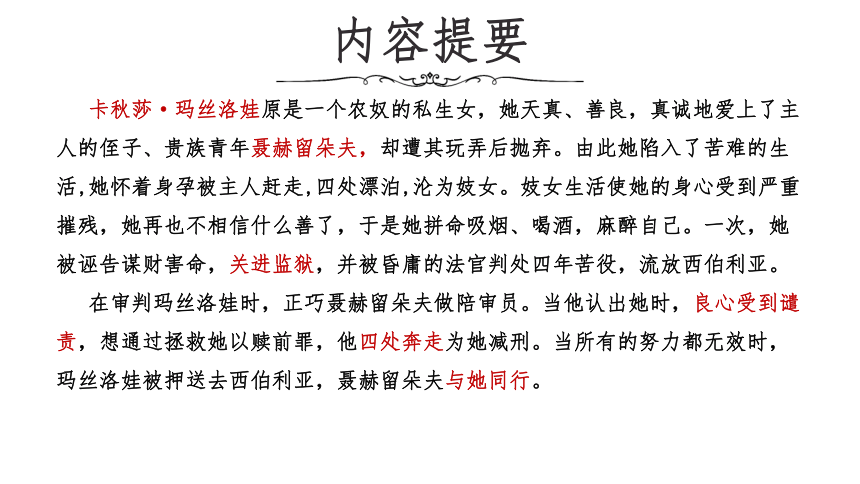 内容提要

卡秋莎·玛丝洛娃原是一个农奴的私生女，她天真、善良，真诚地爱上了主人的侄子、贵族青年聂赫留朵夫，却遭其玩弄后抛弃。由此她陷入了苦难的生活，她怀着身孕被主人赶走，四处漂泊，沦为妓女。妓女生活使她的身心受到严重摧残，她再也不相信什么善了，于是她拼命吸烟、喝酒，麻醉自己。一次，她被诬告谋财害命，关进监狱，并被昏庸的法官判处四年苦役，流放西伯利亚。

在审判玛丝洛娃时，正巧聂赫留朵夫做陪审员。当他认出她时，良心受到谴责，想通过拯救她以赎前罪，他四处奔走为她减刑。当所有的努力都无效时，玛丝洛娃被押送去西伯利亚，聂赫留朵夫与她同行。